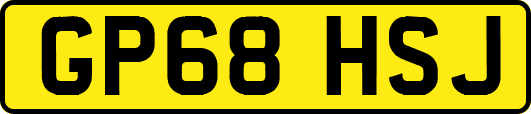 GP68 HSJ